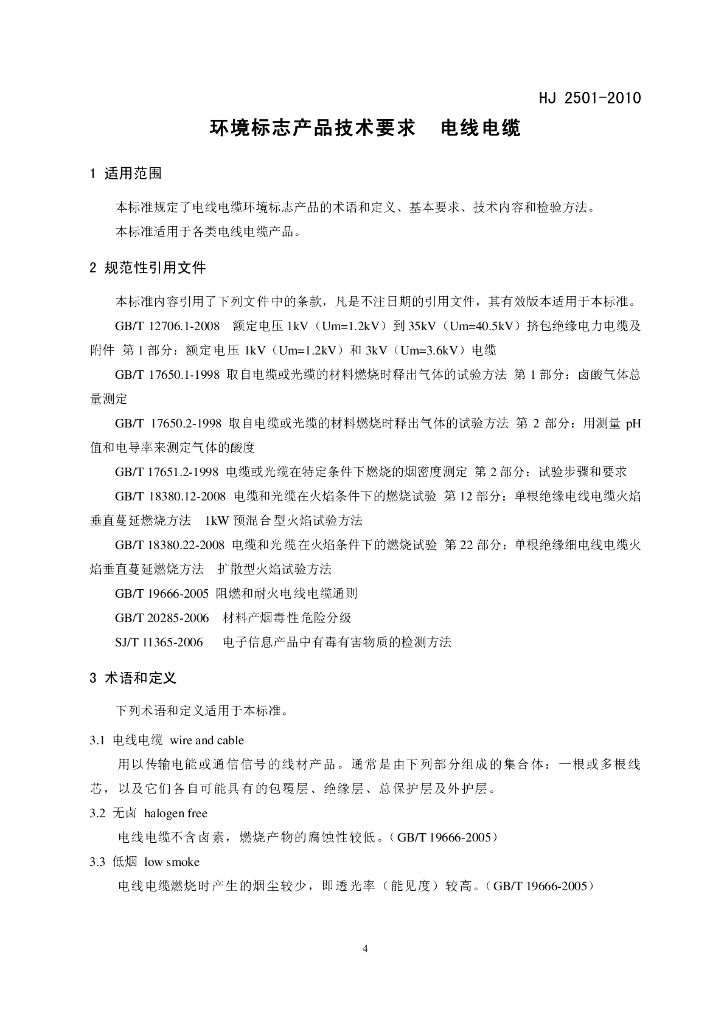 HJ 2501-2010

环境标志产品技术要求　电线电缆

1 适用范围

本标准规定了电线电缆环境标志产品的术语和定义、基本要求、技术内容和检验方法。

本标准适用于各类电线电缆产品。

2 规范性引用文件

本标准内容引用了下列文件中的条款，凡是不注日期的引用文件，其有效版本适用于本标准。

GB/T 12706.1-2008　额定电压 1kV（Um=1.2kV）到 35kV（Um=40.5kV）挤包绝缘电力电缆及附件 第 1 部分：额定电压 1kV（Um=1.2kV）和 3kV（Um=3.6kV）电缆

GB/T 17650.1-1998 取自电缆或光缆的材料燃烧时释出气体的试验方法 第 1 部分：卤酸气体总量测定

GB/T 17650.2-1998 取自电缆或光缆的材料燃烧时释出气体的试验方法 第 2 部分：用测量 pH 值和电导率来测定气体的酸度

GB/T 17651.2-1998 电缆或光缆在特定条件下燃烧的烟密度测定 第 2 部分：试验步骤和要求

GB/T 18380.12-2008 电缆和光缆在火焰条件下的燃烧试验 第 12 部分：单根绝缘电线电缆火焰垂直蔓延燃烧方法 1kW 预混合型火焰试验方法

GB/T 18380.22-2008 电缆和光缆在火焰条件下的燃烧试验 第 22 部分：单根绝缘细电线电缆火焰垂直蔓延燃烧方法 扩散型火焰试验方法

GB/T 19666-2005 阻燃和耐火电线电缆通则

GB/T 20285-2006　材料产烟毒性危险分级

SJ/T 11365-2006　电子信息产品中有毒有害物质的检测方法

3 术语和定义

下列术语和定义适用于本标准。

3.1 电线电缆 wire and cable

用以传输电能或通信信号的线材产品。通常是由下列部分组成的集合体：一根或多根线芯，以及它们各自可能具有的包覆层、绝缘层、总保护层及外护层。

3.2 无卤 halogen free

电线电缆不含卤素，燃烧产物的腐蚀性较低。（GB/T 19666-2005）

3.3 低烟 low smoke

电线电缆燃烧时产生的烟尘较少，即透光率（能见度）较高。（GB/T 19666-2005）

4